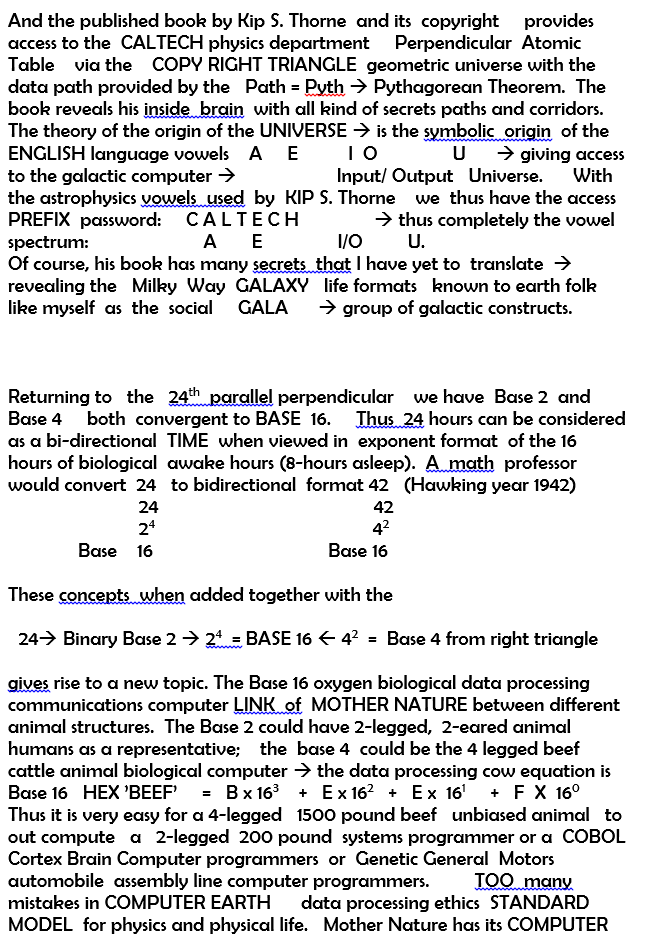 And the published book by Kip S. Thorne and its copyright provides access to the CALTECH physics department Perpendicular Atomic Table via the COPY RIGHT TRIANGLE geometric universe with the data path provided by the Path = Pyth → Pythagorean Theorem. The book reveals his inside brain with all kind of secrets paths and corridors. The theory of the origin of the UNIVERSE → is the symbolic origin of the ENGLISH language vowels A E I O U → giving access to the galactic computer → Input/ Output Universe. With the astrophysics vowels used by KIP S. Thorne we thus have the access PREFIX password: C A L T E C H → thus completely the vowel spectrum: A E I/O U.
Of course, his book has many secrets that I have yet to translate → revealing the Milky Way GALAXY life formats known to earth folk like myself as the social GALA → group of galactic constructs.

Returning to the $24^{th}$ parallel perpendicular we have Base 2 and Base 4 both convergent to BASE 16. Thus 24 hours can be considered as a bi-directional TIME when viewed in exponent format of the 16 hours of biological awake hours (8-hours asleep). A math professor would convert 24 to bidirectional format 42 (Hawking year 1942)
24 42
$2^4$ $4^2$
Base 16 Base 16

These concepts when added together with the

24→ Binary Base 2 → $2^4$ = BASE 16 ← $4^2$ = Base 4 from right triangle

gives rise to a new topic. The Base 16 oxygen biological data processing communications computer LINK of MOTHER NATURE between different animal structures. The Base 2 could have 2-legged, 2-eared animal humans as a representative; the base 4 could be the 4 legged beef cattle animal biological computer → the data processing cow equation is Base 16 HEX 'BEEF' = B x $16^3$ + E x $16^2$ + E x $16^1$ + F X $16^0$
Thus it is very easy for a 4-legged 1500 pound beef unbiased animal to out compute a 2-legged 200 pound systems programmer or a COBOL Cortex Brain Computer programmers or Genetic General Motors automobile assembly line computer programmers. TOO many mistakes in COMPUTER EARTH data processing ethics STANDARD MODEL for physics and physical life. Mother Nature has its COMPUTER